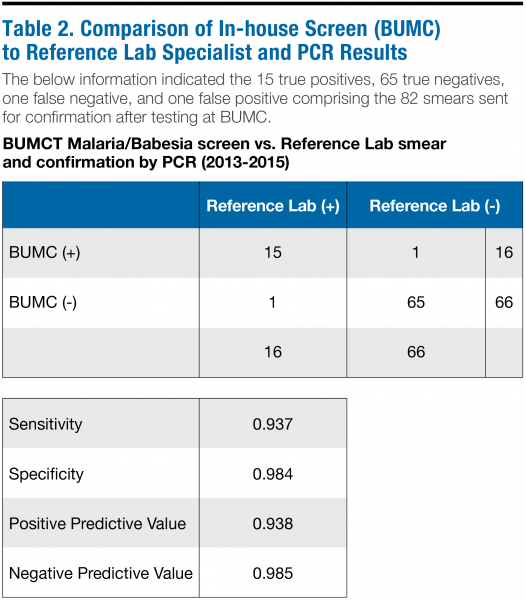 Table 2. Comparison of In-house Screen (BUMC) to Reference Lab Specialist and PCR Results

The below information indicated the 15 true positives, 65 true negatives, one false negative, and one false positive comprising the 82 smears sent for confirmation after testing at BUMC.

BUMCT Malaria/Babesia screen vs. Reference Lab smear and confirmation by PCR (2013-2015)

| | Reference Lab (+) | Reference Lab (-) | |
|---|---|---|---|
| BUMC (+) | 15 | 1 | 16 |
| BUMC (-) | 1 | 65 | 66 |
| | 16 | 66 | |

| | |
|---|---|
| Sensitivity | 0.937 |
| Specificity | 0.984 |
| Positive Predictive Value | 0.938 |
| Negative Predictive Value | 0.985 |